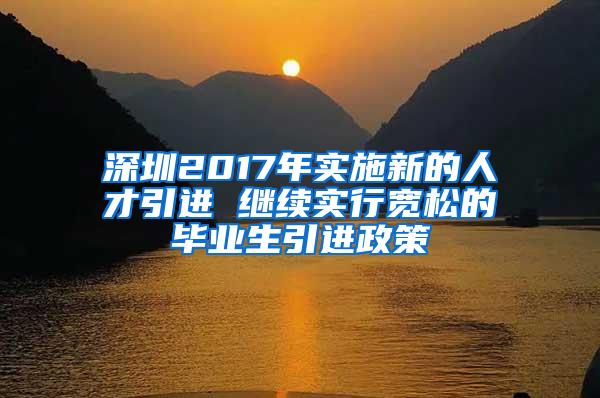 深圳2017年实施新的人才引进 继续实行宽松的毕业生引进政策